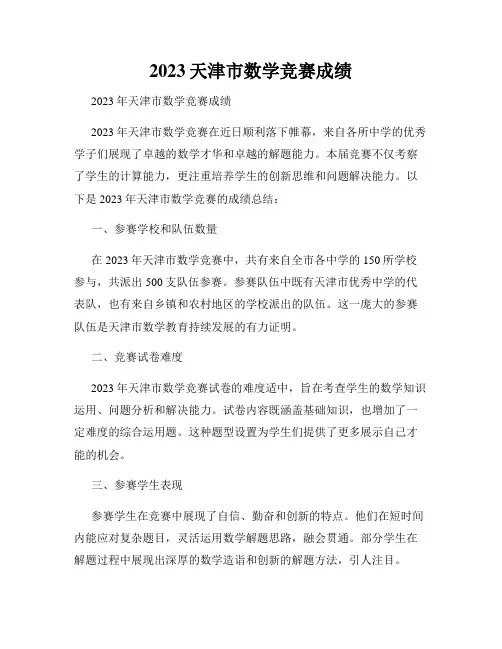 2023 天津市数学竞赛成绩

2023 年天津市数学竞赛成绩

2023 年天津市数学竞赛在近日顺利落下帷幕，来自各所中学的优秀学子们展现了卓越的数学才华和卓越的解题能力。本届竞赛不仅考察了学生的计算能力，更注重培养学生的创新思维和问题解决能力。以下是 2023 年天津市数学竞赛的成绩总结：

一、参赛学校和队伍数量

在 2023 年天津市数学竞赛中，共有来自全市各中学的 150 所学校参与，共派出 500 支队伍参赛。参赛队伍中既有天津市优秀中学的代表队，也有来自乡镇和农村地区的学校派出的队伍。这一庞大的参赛队伍是天津市数学教育持续发展的有力证明。

二、竞赛试卷难度

2023 年天津市数学竞赛试卷的难度适中，旨在考查学生的数学知识运用、问题分析和解决能力。试卷内容既涵盖基础知识，也增加了一定难度的综合运用题。这种题型设置为学生们提供了更多展示自己才能的机会。

三、参赛学生表现

参赛学生在竞赛中展现了自信、勤奋和创新的特点。他们在短时间内能应对复杂题目，灵活运用数学解题思路，融会贯通。部分学生在解题过程中展现出深厚的数学造诣和创新的解题方法，引人注目。